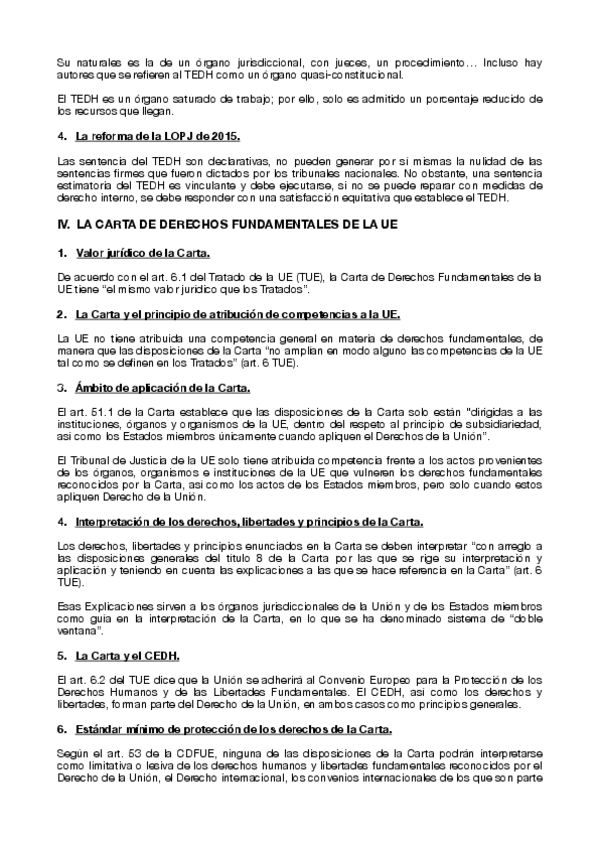 Su naturales es la de un órgano jurisdiccional, con jueces, un procedimiento… Incluso hay autores que se refieren al TEDH como un órgano quasi-constitucional.

El TEDH es un órgano saturado de trabajo; por ello, solo es admitido un porcentaje reducido de los recursos que llegan.

4. La reforma de la LOPJ de 2015.

Las sentencia del TEDH son declarativas, no pueden generar por sí mismas la nulidad de las sentencias firmes que fueron dictados por los tribunales nacionales. No obstante, una sentencia estimatoria del TEDH es vinculante y debe ejecutarse, si no se puede reparar con medidas de derecho interno, se debe responder con una satisfacción equitativa que establece el TEDH.

IV. LA CARTA DE DERECHOS FUNDAMENTALES DE LA UE

1. Valor jurídico de la Carta.

De acuerdo con el art. 6.1 del Tratado de la UE (TUE), la Carta de Derechos Fundamentales de la UE tiene "el mismo valor jurídico que los Tratados".

2. La Carta y el principio de atribución de competencias a la UE.

La UE no tiene atribuida una competencia general en materia de derechos fundamentales, de manera que las disposiciones de la Carta "no amplían en modo alguno las competencias de la UE tal como se definen en los Tratados" (art. 6 TUE).

3. Ámbito de aplicación de la Carta.

El art. 51.1 de la Carta establece que las disposiciones de la Carta solo están "dirigidas a las instituciones, órganos y organismos de la UE, dentro del respeto al principio de subsidiariedad, así como los Estados miembros únicamente cuando apliquen el Derechos de la Unión".

El Tribunal de Justicia de la UE solo tiene atribuida competencia frente a los actos provenientes de los órganos, organismos e instituciones de la UE que vulneren los derechos fundamentales reconocidos por la Carta, así como los actos de los Estados miembros, pero solo cuando estos apliquen Derecho de la Unión.

4. Interpretación de los derechos, libertades y principios de la Carta.

Los derechos, libertades y principios enunciados en la Carta se deben interpretar "con arreglo a las disposiciones generales del título 8 de la Carta por las que se rige su interpretación y aplicación y teniendo en cuenta las explicaciones a las que se hace referencia en la Carta" (art. 6 TUE).

Esas Explicaciones sirven a los órganos jurisdiccionales de la Unión y de los Estados miembros como guía en la interpretación de la Carta, en lo que se ha denominado sistema de "doble ventana".

5. La Carta y el CEDH.

El art. 6.2 del TUE dice que la Unión se adherirá al Convenio Europeo para la Protección de los Derechos Humanos y de las Libertades Fundamentales. El CEDH, así como los derechos y libertades, forman parte del Derecho de la Unión, en ambos casos como principios generales.

6. Estándar mínimo de protección de los derechos de la Carta.

Según el art. 53 de la CDFUE, ninguna de las disposiciones de la Carta podrán interpretarse como limitativa o lesiva de los derechos humanos y libertades fundamentales reconocidos por el Derecho de la Unión, el Derecho internacional, los convenios internacionales de los que son parte